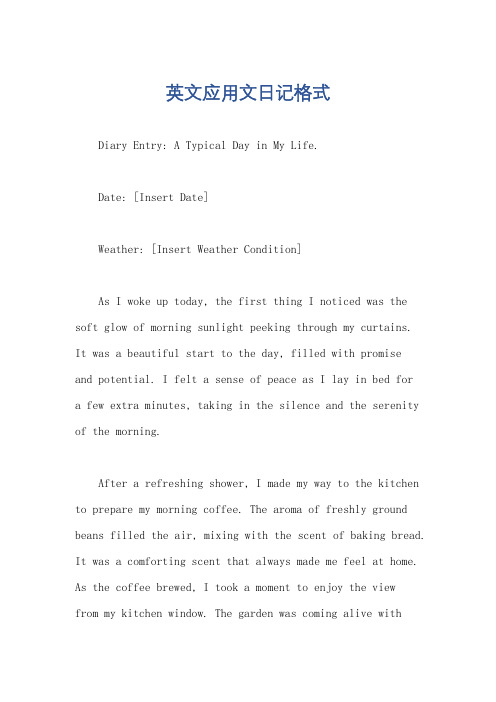 英文应用文日记格式

Diary Entry: A Typical Day in My Life.

Date: [Insert Date]

Weather: [Insert Weather Condition]

As I woke up today, the first thing I noticed was the soft glow of morning sunlight peeking through my curtains. It was a beautiful start to the day, filled with promise and potential. I felt a sense of peace as I lay in bed for a few extra minutes, taking in the silence and the serenity of the morning.

After a refreshing shower, I made my way to the kitchen to prepare my morning coffee. The aroma of freshly ground beans filled the air, mixing with the scent of baking bread. It was a comforting scent that always made me feel at home. As the coffee brewed, I took a moment to enjoy the view from my kitchen window. The garden was coming alive with